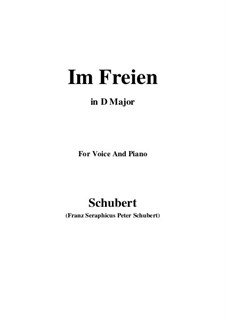 Im Freien

in D Major

For Voice And Piano

Schubert

(Franz Seraphicus Peter Schubert)